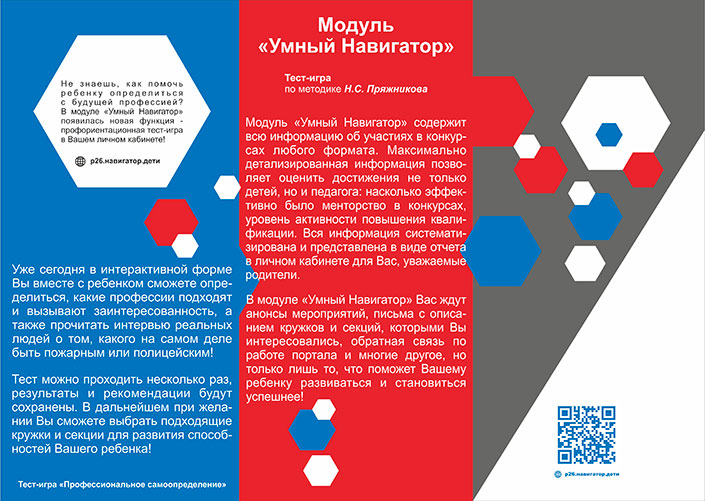 Не знаешь, как помочь ребенку определиться с будущей профессией? В модуле «Умный Навигатор» появилась новая функция - профориентационная тест-игра в Вашем личном кабинете!

р26.навигатор.дети

Уже сегодня в интерактивной форме Вы вместе с ребенком сможете определиться, какие профессии подходят и вызывают заинтересованность, а также прочитать интервью реальных людей о том, какого на самом деле быть пожарным или полицейским!

Тест можно проходить несколько раз, результаты и рекомендации будут сохранены. В дальнейшем при желании Вы сможете выбрать подходящие кружки и секции для развития способностей Вашего ребенка!

Тест-игра «Профессиональное самоопределение»

Модуль «Умный Навигатор»

Тест-игра по методике Н.С. Пряжникова

Модуль «Умный Навигатор» содержит всю информацию об участиях в конкурсах любого формата. Максимально детализированная информация позволяет оценить достижения не только детей, но и педагога: насколько эффективно было менторство в конкурсах, уровень активности повышения квалификации. Вся информация систематизирована и представлена в виде отчета в личном кабинете для Вас, уважаемые родители.

В модуле «Умный Навигатор» Вас ждут анонсы мероприятий, письма с описанием кружков и секций, которыми Вы интересовались, обратная связь по работе портала и многие другое, но только лишь то, что поможет Вашему ребенку развиваться и становиться успешнее!

р26.навигатор.дети